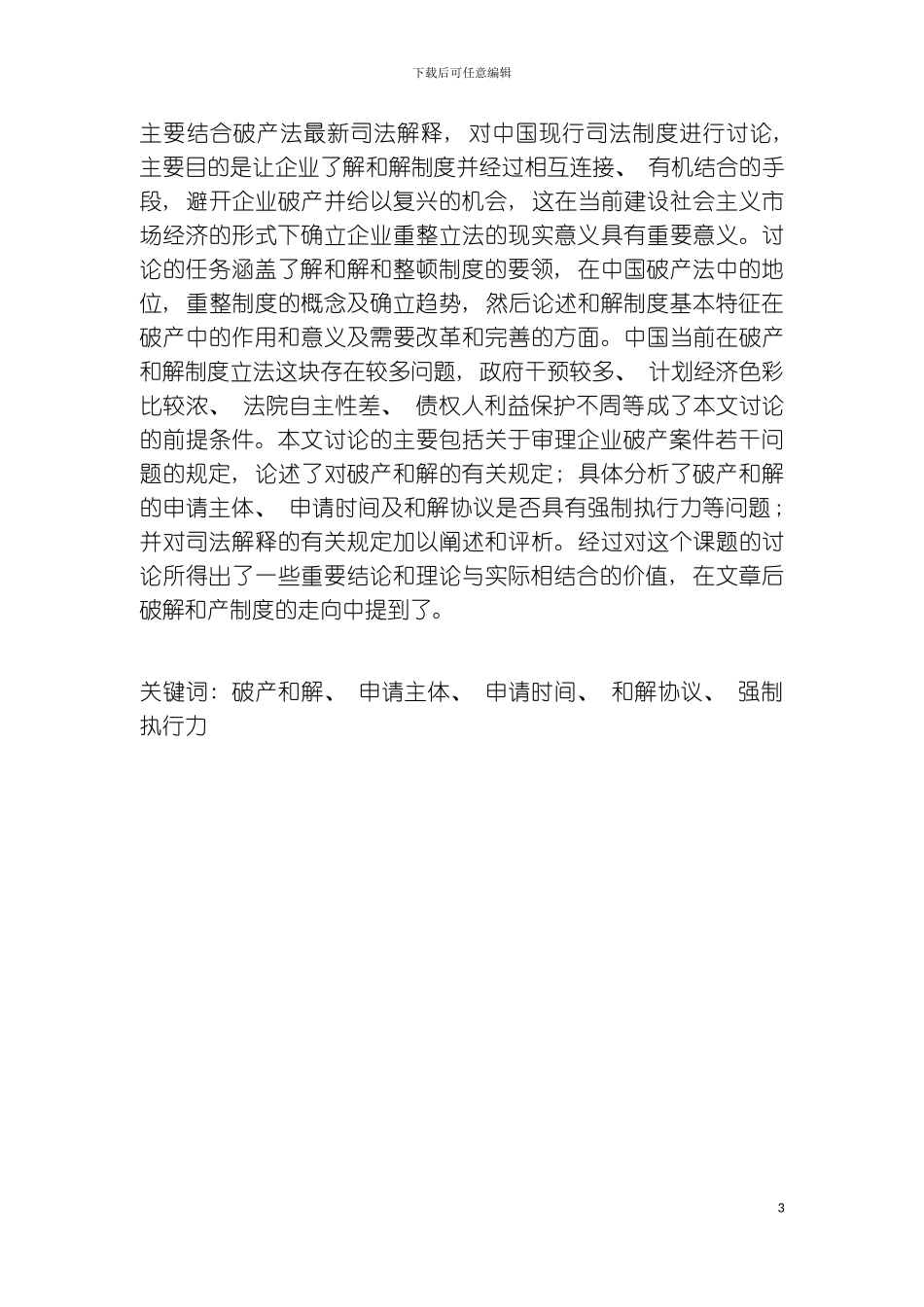 下载后可任意编辑

主要结合破产法最新司法解释，对中国现行司法制度进行讨论，主要目的是让企业了解和解制度并经过相互连接、有机结合的手段，避开企业破产并给以复兴的机会，这在当前建设社会主义市场经济的形式下确立企业重整立法的现实意义具有重要意义。讨论的任务涵盖了解和解和整顿制度的要领，在中国破产法中的地位，重整制度的概念及确立趋势，然后论述和解制度基本特征在破产中的作用和意义及需要改革和完善的方面。中国当前在破产和解制度立法这块存在较多问题，政府干预较多、计划经济色彩比较浓、法院自主性差、债权人利益保护不周等成了本文讨论的前提条件。本文讨论的主要包括关于审理企业破产案件若干问题的规定，论述了对破产和解的有关规定；具体分析了破产和解的申请主体、申请时间及和解协议是否具有强制执行力等问题；并对司法解释的有关规定加以阐述和评析。经过对这个课题的讨论所得出了一些重要结论和理论与实际相结合的价值，在文章后破解和产制度的走向中提到了。

关键词：破产和解、申请主体、申请时间、和解协议、强制执行力

3